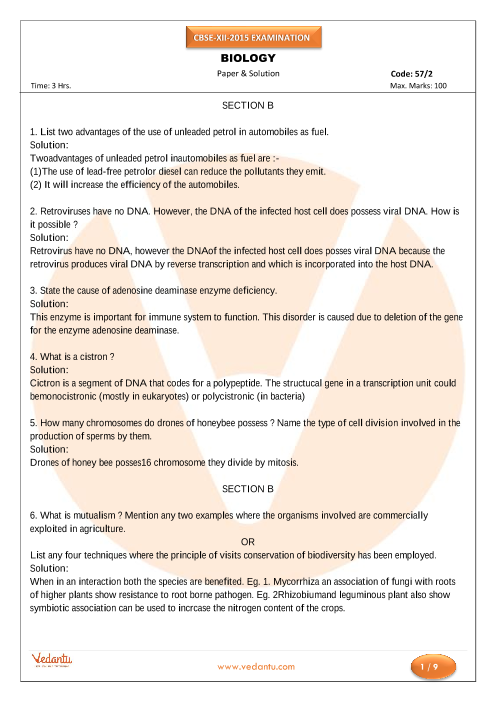 CBSE-XII-2015 EXAMINATION

BIOLOGY

Paper & Solution

Code: 57/2

Time: 3 Hrs.

Max. Marks: 100

SECTION B

1. List two advantages of the use of unleaded petrol in automobiles as fuel.
Solution:
Twoadvantages of unleaded petrol inautomobiles as fuel are :-
(1)The use of lead-free petrolor diesel can reduce the pollutants they emit.
(2) It will increase the efficiency of the automobiles.

2. Retroviruses have no DNA. However, the DNA of the infected host cell does possess viral DNA. How is it possible ?
Solution:
Retrovirus have no DNA, however the DNAof the infected host cell does posses viral DNA because the retrovirus produces viral DNA by reverse transcription and which is incorporated into the host DNA.

3. State the cause of adenosine deaminase enzyme deficiency.
Solution:
This enzyme is important for immune system to function. This disorder is caused due to deletion of the gene for the enzyme adenosine deaminase.

4. What is a cistron ?
Solution:
Cictron is a segment of DNA that codes for a polypeptide. The structucal gene in a transcription unit could bemonocistronic (mostly in eukaryotes) or polycistronic (in bacteria)

5. How many chromosomes do drones of honeybee possess ? Name the type of cell division involved in the production of sperms by them.
Solution:
Drones of honey bee posses16 chromosome they divide by mitosis.

SECTION B

6. What is mutualism ? Mention any two examples where the organisms involved are commercially exploited in agriculture.

OR

List any four techniques where the principle of visits conservation of biodiversity has been employed.
Solution:
When in an interaction both the species are benefited. Eg. 1. Mycorrhiza an association of fungi with roots of higher plants show resistance to root borne pathogen. Eg. 2Rhizobiumand leguminous plant also show symbiotic association can be used to incrcase the nitrogen content of the crops.

Vedantu

www.vedantu.com

1 / 9